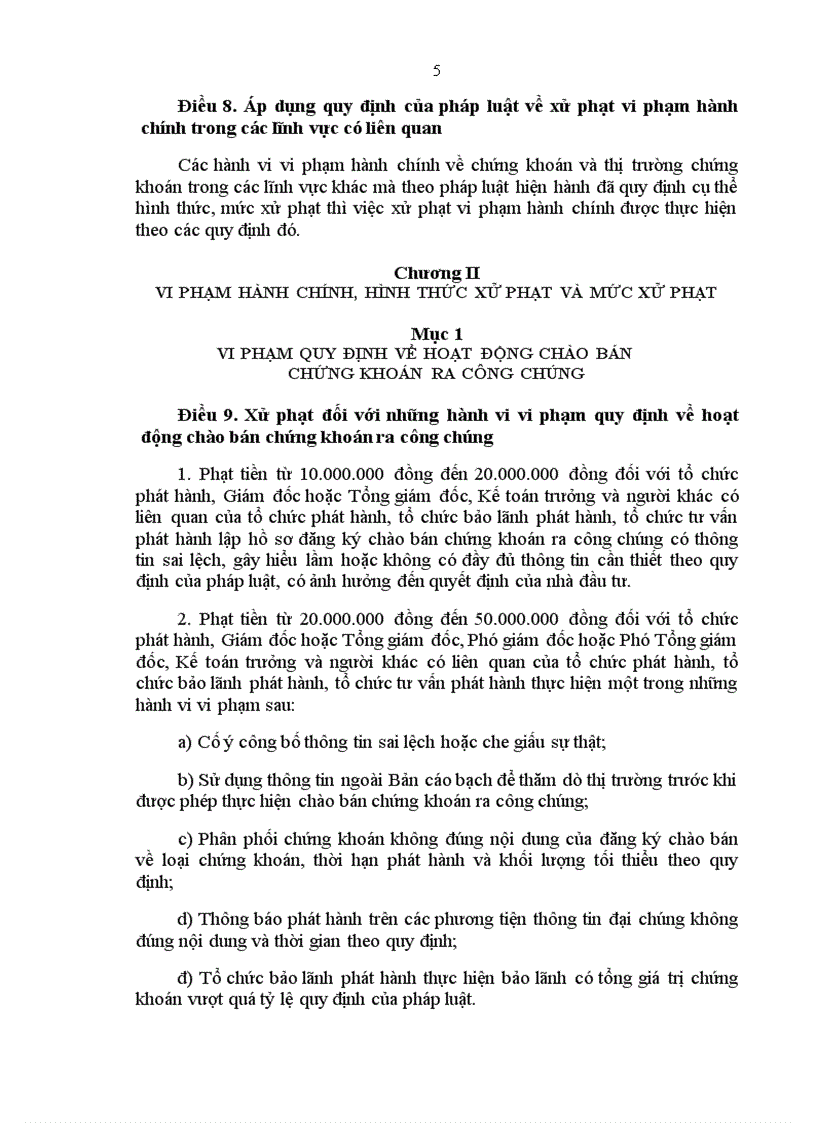 5

Điều 8. Áp dụng quy định của pháp luật về xử phạt vi phạm hành chính trong các lĩnh vực có liên quan

Các hành vi vi phạm hành chính về chứng khoán và thị trường chứng khoán trong các lĩnh vực khác mà theo pháp luật hiện hành đã quy định cụ thể hình thức, mức xử phạt thì việc xử phạt vi phạm hành chính được thực hiện theo các quy định đó.

Chương II
VI PHẠM HÀNH CHÍNH, HÌNH THỨC XỬ PHẠT VÀ MỨC XỬ PHẠT

Mục 1
VI PHẠM QUY ĐỊNH VỀ HOẠT ĐỘNG CHÀO BÁN CHỨNG KHOÁN RA CÔNG CHÚNG

Điều 9. Xử phạt đối với những hành vi vi phạm quy định về hoạt động chào bán chứng khoán ra công chúng

1. Phạt tiền từ 10.000.000 đồng đến 20.000.000 đồng đối với tổ chức phát hành, Giám đốc hoặc Tổng giám đốc, Kế toán trưởng và người khác có liên quan của tổ chức phát hành, tổ chức bảo lãnh phát hành, tổ chức tư vấn phát hành lập hồ sơ đăng ký chào bán chứng khoán ra công chúng có thông tin sai lệch, gây hiểu lầm hoặc không có đầy đủ thông tin cần thiết theo quy định của pháp luật, có ảnh hưởng đến quyết định của nhà đầu tư.

2. Phạt tiền từ 20.000.000 đồng đến 50.000.000 đồng đối với tổ chức phát hành, Giám đốc hoặc Tổng giám đốc, Phó giám đốc hoặc Phó Tổng giám đốc, Kế toán trưởng và người khác có liên quan của tổ chức phát hành, tổ chức bảo lãnh phát hành, tổ chức tư vấn phát hành thực hiện một trong những hành vi vi phạm sau:

a) Cố ý công bố thông tin sai lệch hoặc che giấu sự thật;

b) Sử dụng thông tin ngoài Bản cáo bạch để thăm dò thị trường trước khi được phép thực hiện chào bán chứng khoán ra công chúng;

c) Phân phối chứng khoán không đúng nội dung của đăng ký chào bán về loại chứng khoán, thời hạn phát hành và khối lượng tối thiểu theo quy định;

d) Thông báo phát hành trên các phương tiện thông tin đại chúng không đúng nội dung và thời gian theo quy định;

đ) Tổ chức bảo lãnh phát hành thực hiện bảo lãnh có tổng giá trị chứng khoán vượt quá tỷ lệ quy định của pháp luật.